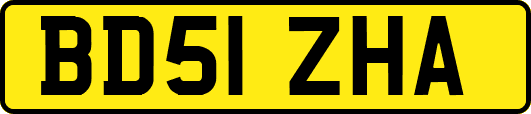 BD51 ZHA